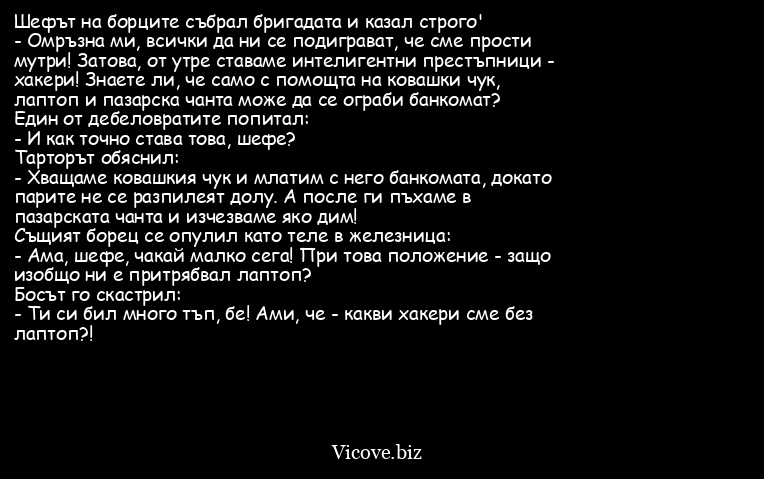 Шефът на борците събрал бригадата и казал строго'
- Омръзна ми, всички да ни се подиграват, че сме прости мутри! Затова, от утре ставаме интелигентни престъпници - хакери! Знаете ли, че само с помощта на ковашки чук, лаптоп и пазарска чанта може да се ограби банкомат?
Един от дебеловратите попитал:
- И как точно става това, шефе?
Тарторът обяснил:
- Хващаме ковашкия чук и млатим с него банкомата, докато парите не се разпилеят долу. А после ги пъхаме в пазарската чанта и изчезваме яко дим!
Същият борец се опулил като теле в железница:
- Ама, шефе, чакай малко сега! При това положение - защо изобщо ни е притрябвал лаптоп?
Босът го скастрил:
- Ти си бил много тъп, бе! Ами, че - какви хакери сме без лаптоп?!

Vicove.biz